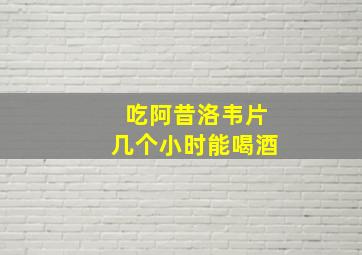 吃阿昔洛韦片
几个小时能喝酒